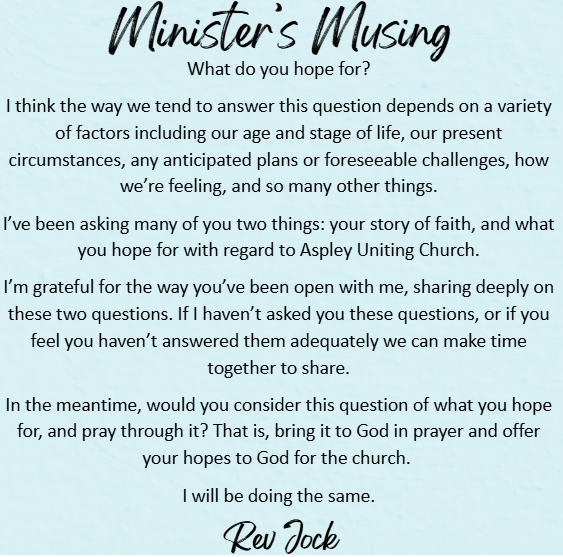 Minister's Musing

What do you hope for?

I think the way we tend to answer this question depends on a variety of factors including our age and stage of life, our present circumstances, any anticipated plans or foreseeable challenges, how we're feeling, and so many other things.

I've been asking many of you two things: your story of faith, and what you hope for with regard to Aspley Uniting Church.

I'm grateful for the way you've been open with me, sharing deeply on these two questions. If I haven't asked you these questions, or if you feel you haven't answered them adequately we can make time together to share.

In the meantime, would you consider this question of what you hope for, and pray through it? That is, bring it to God in prayer and offer your hopes to God for the church.

I will be doing the same.

Rev Jock